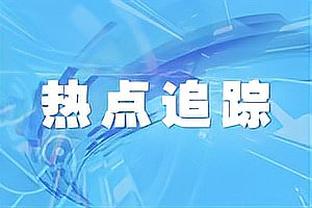 热点追踪